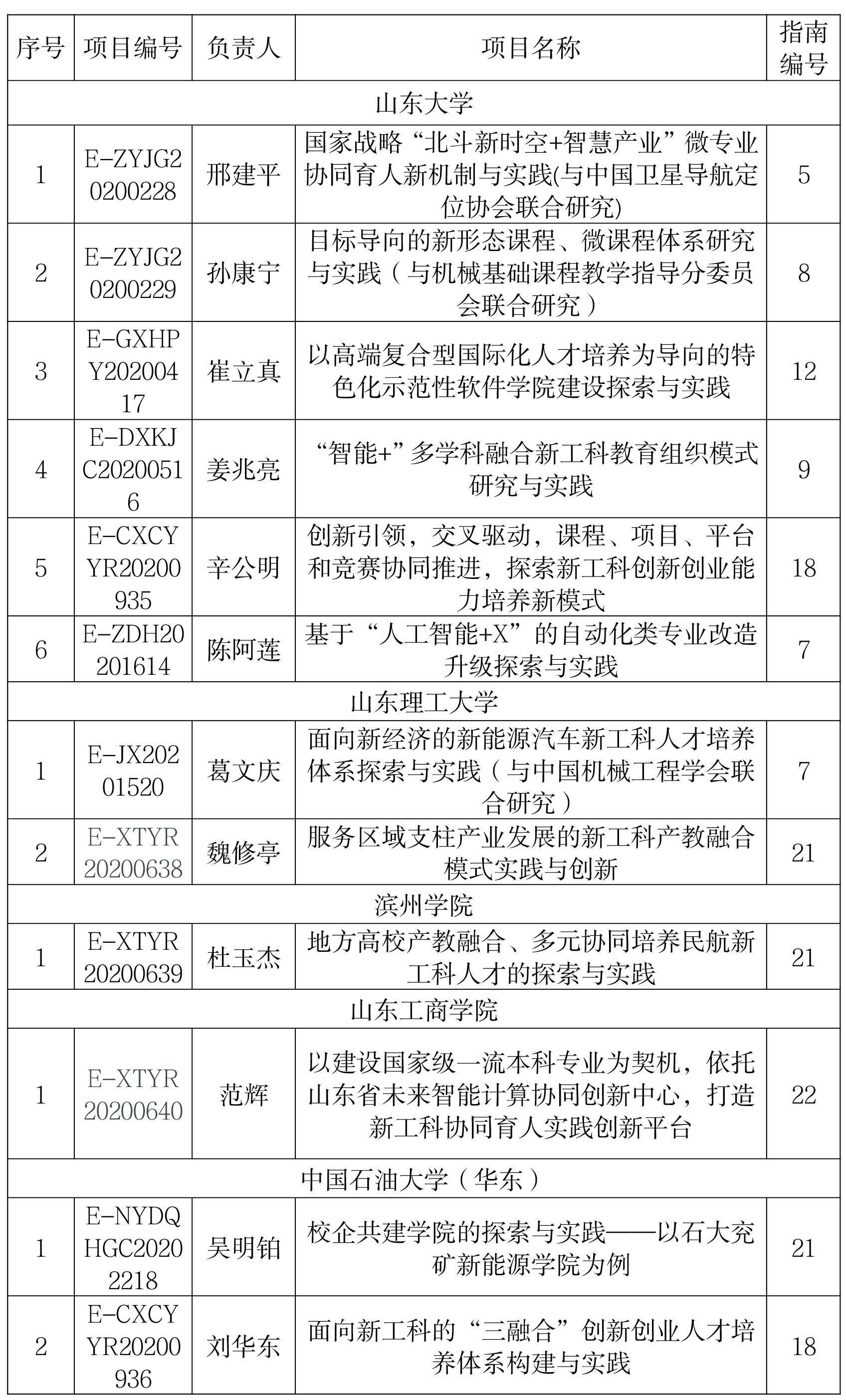 | 序号 | 项目编号 | 负责人 | 项目名称 | 指南编号 |
|---|---|---|---|---|
| 山东大学 | | | | |
| 1 | E-ZYJG20200228 | 邢建平 | 国家战略“北斗新时空+智慧产业”微专业协同育人新机制与实践(与中国卫星导航定位协会联合研究) | 5 |
| 2 | E-ZYJG20200229 | 孙康宁 | 目标导向的新形态课程、微课程体系研究与实践（与机械基础课程教学指导分委员会联合研究） | 8 |
| 3 | E-GXHPY20200417 | 崔立真 | 以高端复合型国际化人才培养为导向的特色化示范性软件学院建设探索与实践 | 12 |
| 4 | E-DXKJC20200516 | 姜兆亮 | “智能+”多学科融合新工科教育组织模式研究与实践 | 9 |
| 5 | E-CXCYYR20200935 | 辛公明 | 创新引领，交叉驱动，课程、项目、平台和竞赛协同推进，探索新工科创新创业能力培养新模式 | 18 |
| 6 | E-ZDH20201614 | 陈阿莲 | 基于“人工智能+X”的自动化类专业改造升级探索与实践 | 7 |
| 山东理工大学 | | | | |
| 1 | E-JX20201520 | 葛文庆 | 面向新经济的新能源汽车新工科人才培养体系探索与实践（与中国机械工程学会联合研究） | 7 |
| 2 | E-XTYR20200638 | 魏修亭 | 服务区域支柱产业发展的新工科产教融合模式实践与创新 | 21 |
| 滨州学院 | | | | |
| 1 | E-XTYR20200639 | 杜玉杰 | 地方高校产教融合、多元协同培养民航新工科人才的探索与实践 | 21 |
| 山东工商学院 | | | | |
| 1 | E-XTYR20200640 | 范辉 | 以建设国家级一流本科专业为契机，依托山东省未来智能计算协同创新中心，打造新工科协同育人实践创新平台 | 22 |
| 中国石油大学（华东） | | | | |
| 1 | E-NYDQHGC20202218 | 吴明铂 | 校企共建学院的探索与实践——以石大兖矿新能源学院为例 | 21 |
| 2 | E-CXCYYR20200936 | 刘华东 | 面向新工科的“三融合”创新创业人才培养体系构建与实践 | 18 |